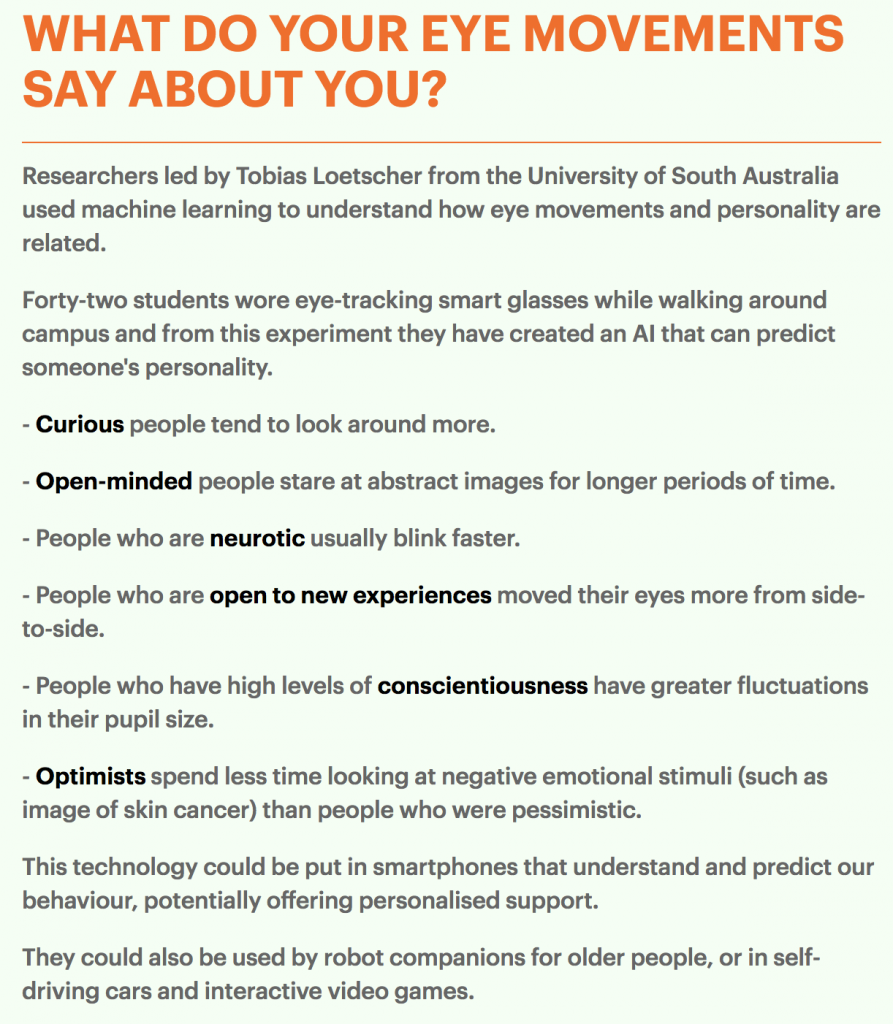 WHAT DO YOUR EYE MOVEMENTS SAY ABOUT YOU?

Researchers led by Tobias Loetscher from the University of South Australia used machine learning to understand how eye movements and personality are related.

Forty-two students wore eye-tracking smart glasses while walking around campus and from this experiment they have created an AI that can predict someone's personality.

- Curious people tend to look around more.

- Open-minded people stare at abstract images for longer periods of time.

- People who are neurotic usually blink faster.

- People who are open to new experiences moved their eyes more from side-to-side.

- People who have high levels of conscientiousness have greater fluctuations in their pupil size.

- Optimists spend less time looking at negative emotional stimuli (such as image of skin cancer) than people who were pessimistic.

This technology could be put in smartphones that understand and predict our behaviour, potentially offering personalised support.

They could also be used by robot companions for older people, or in self-driving cars and interactive video games.